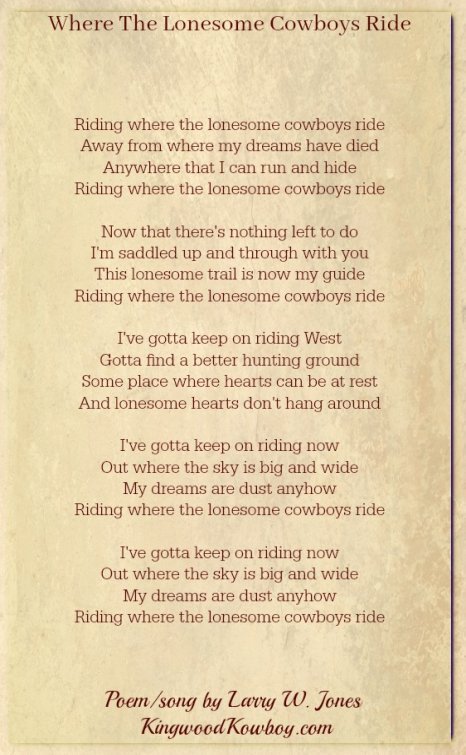 Where The Lonesome Cowboys Ride

Riding where the lonesome cowboys ride
Away from where my dreams have died
Anywhere that I can run and hide
Riding where the lonesome cowboys ride

Now that there's nothing left to do
I'm saddled up and through with you
This lonesome trail is now my guide
Riding where the lonesome cowboys ride

I've gotta keep on riding West
Gotta find a better hunting ground
Some place where hearts can be at rest
And lonesome hearts don't hang around

I've gotta keep on riding now
Out where the sky is big and wide
My dreams are dust anyhow
Riding where the lonesome cowboys ride

I've gotta keep on riding now
Out where the sky is big and wide
My dreams are dust anyhow
Riding where the lonesome cowboys ride

Poem/song by Larry W. Jones
KingwoodKowboy.com